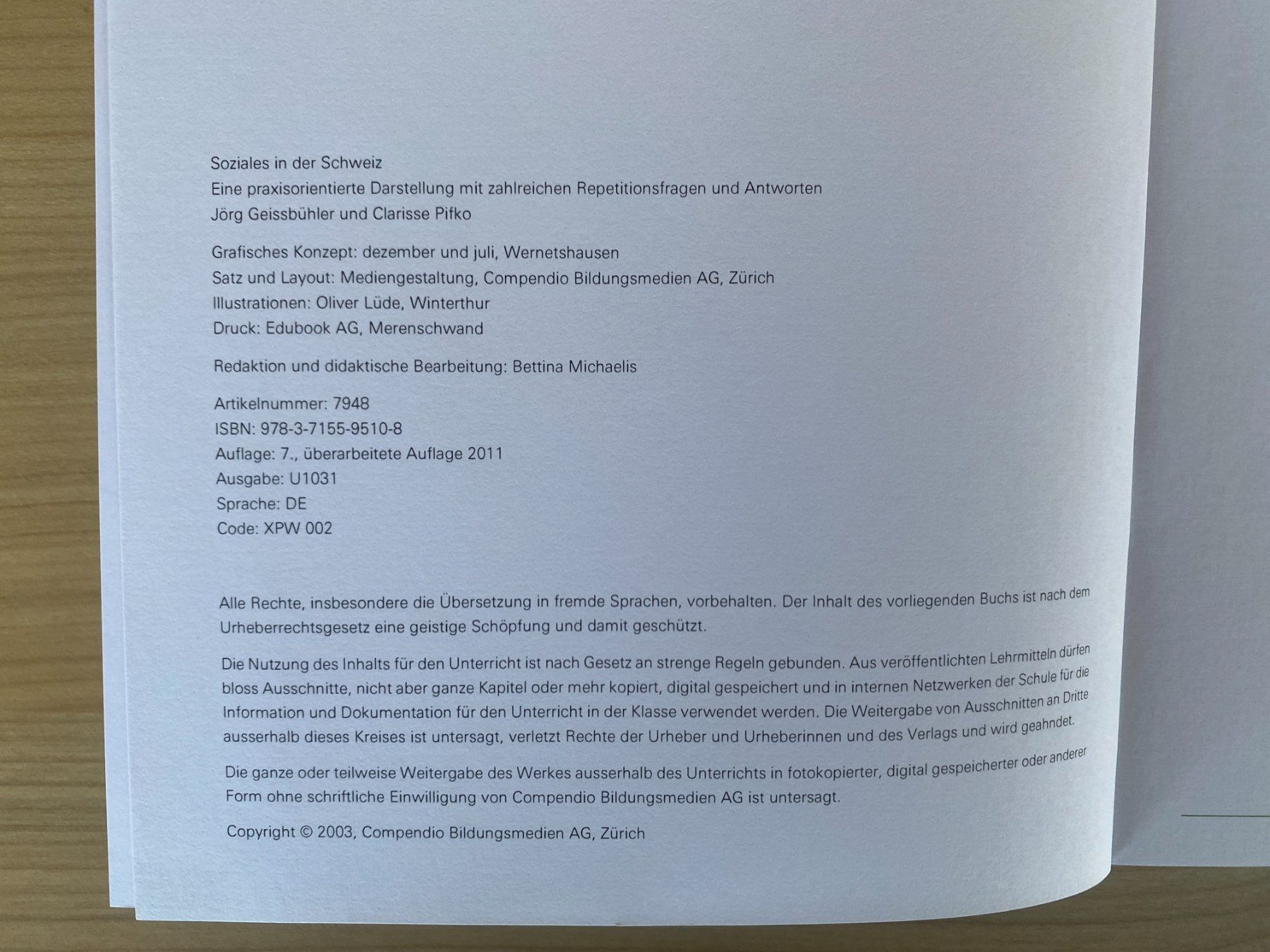 Soziales in der Schweiz
Eine praxisorientierte Darstellung mit zahlreichen Repetitionsfragen und Antworten
Jörg Geissbühler und Clarisse Pifko

Grafisches Konzept: dezember und juli, Wernetshausen
Satz und Layout: Mediengestaltung, Compendio Bildungsmedien AG, Zürich
Illustrationen: Oliver Lüde, Winterthur
Druck: Edubook AG, Merenschwand

Redaktion und didaktische Bearbeitung: Bettina Michaelis

Artikelnummer: 7948
ISBN: 978-3-7155-9510-8
Auflage: 7., überarbeitete Auflage 2011
Ausgabe: U1031
Sprache: DE
Code: XPW 002

Alle Rechte, insbesondere die Übersetzung in fremde Sprachen, vorbehalten. Der Inhalt des vorliegenden Buchs ist nach dem Urheberrechtsgesetz eine geistige Schöpfung und damit geschützt.

Die Nutzung des Inhalts für den Unterricht ist nach Gesetz an strenge Regeln gebunden. Aus veröffentlichten Lehrmitteln dürfen bloss Ausschnitte, nicht aber ganze Kapitel oder mehr kopiert, digital gespeichert und in internen Netzwerken der Schule für die Information und Dokumentation für den Unterricht in der Klasse verwendet werden. Die Weitergabe von Ausschnitten an Dritte ausserhalb dieses Kreises ist untersagt, verletzt Rechte der Urheber und Urheberinnen und des Verlags und wird geahndet.

Die ganze oder teilweise Weitergabe des Werkes ausserhalb des Unterrichts in fotokopierter, digital gespeicherter oder anderer Form ohne schriftliche Einwilligung von Compendio Bildungsmedien AG ist untersagt.

Copyright © 2003, Compendio Bildungsmedien AG, Zürich